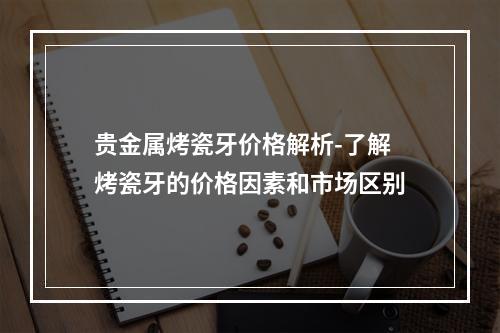 贵金属烤瓷牙价格解析-了解烤瓷牙的价格因素和市场区别